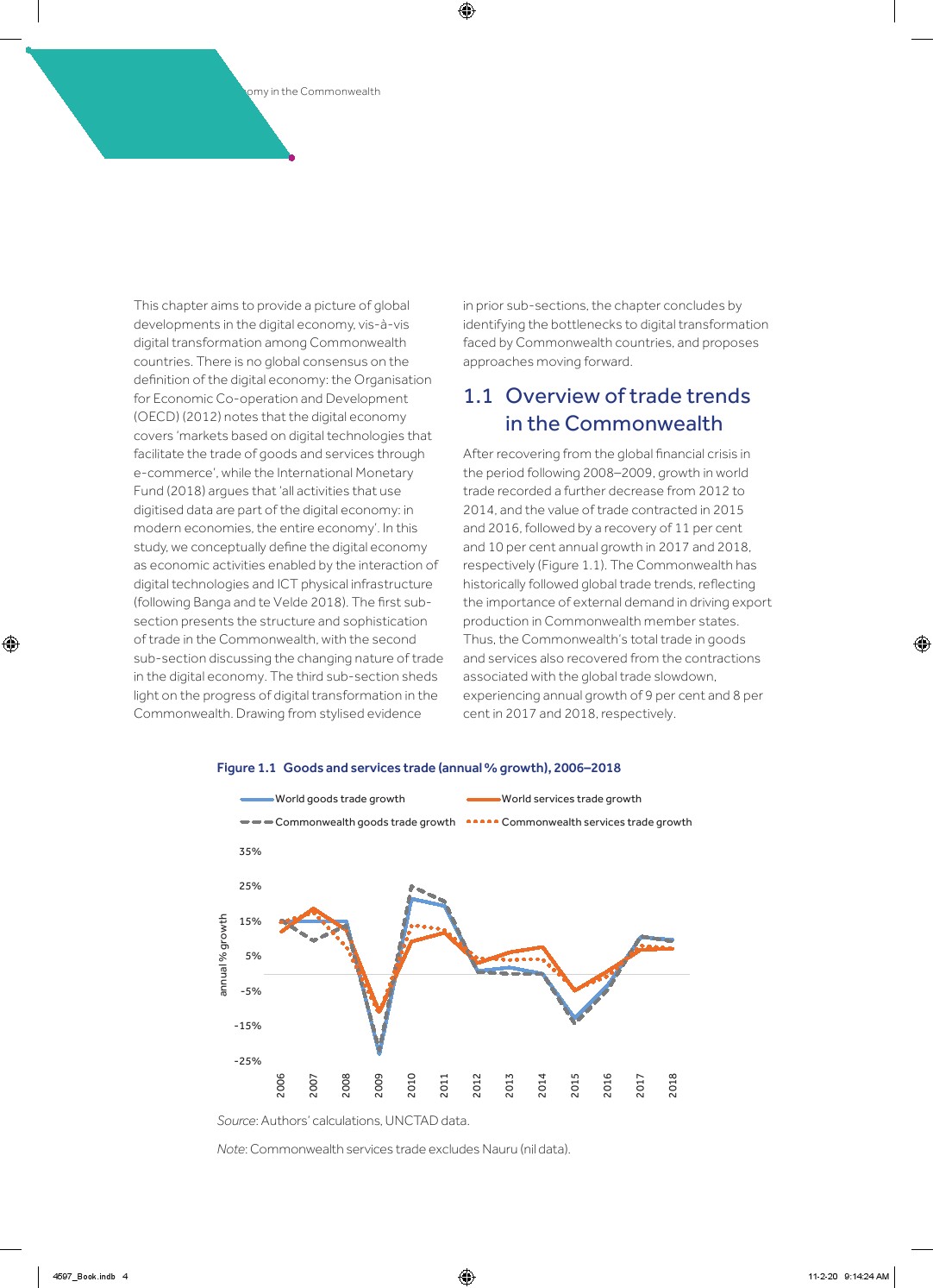 omy in the Commonwealth

This chapter aims to provide a picture of global developments in the digital economy, vis-à-vis digital transformation among Commonwealth countries. There is no global consensus on the definition of the digital economy: the Organisation for Economic Co-operation and Development (OECD) (2012) notes that the digital economy covers 'markets based on digital technologies that facilitate the trade of goods and services through e-commerce', while the International Monetary Fund (2018) argues that 'all activities that use digitised data are part of the digital economy: in modern economies, the entire economy'. In this study, we conceptually define the digital economy as economic activities enabled by the interaction of digital technologies and ICT physical infrastructure (following Banga and te Velde 2018). The first sub-section presents the structure and sophistication of trade in the Commonwealth, with the second sub-section discussing the changing nature of trade in the digital economy. The third sub-section sheds light on the progress of digital transformation in the Commonwealth. Drawing from stylised evidence in prior sub-sections, the chapter concludes by identifying the bottlenecks to digital transformation faced by Commonwealth countries, and proposes approaches moving forward.

1.1 Overview of trade trends in the Commonwealth

After recovering from the global financial crisis in the period following 2008–2009, growth in world trade recorded a further decrease from 2012 to 2014, and the value of trade contracted in 2015 and 2016, followed by a recovery of 11 per cent and 10 per cent annual growth in 2017 and 2018, respectively (Figure 1.1). The Commonwealth has historically followed global trade trends, reflecting the importance of external demand in driving export production in Commonwealth member states. Thus, the Commonwealth's total trade in goods and services also recovered from the contractions associated with the global trade slowdown, experiencing annual growth of 9 per cent and 8 per cent in 2017 and 2018, respectively.

Figure 1.1 Goods and services trade (annual % growth), 2006–2018

World goods trade growth
World services trade growth
Commonwealth goods trade growth
Commonwealth services trade growth

35%
25%
15%
5%
-5%
-15%
-25%

annual % growth

2006 2007 2008 2009 2010 2011 2012 2013 2014 2015 2016 2017 2018

Source: Authors' calculations, UNCTAD data.

Note: Commonwealth services trade excludes Nauru (nil data).

4597_Book.indb 4

11-2-20 9:14:24 AM